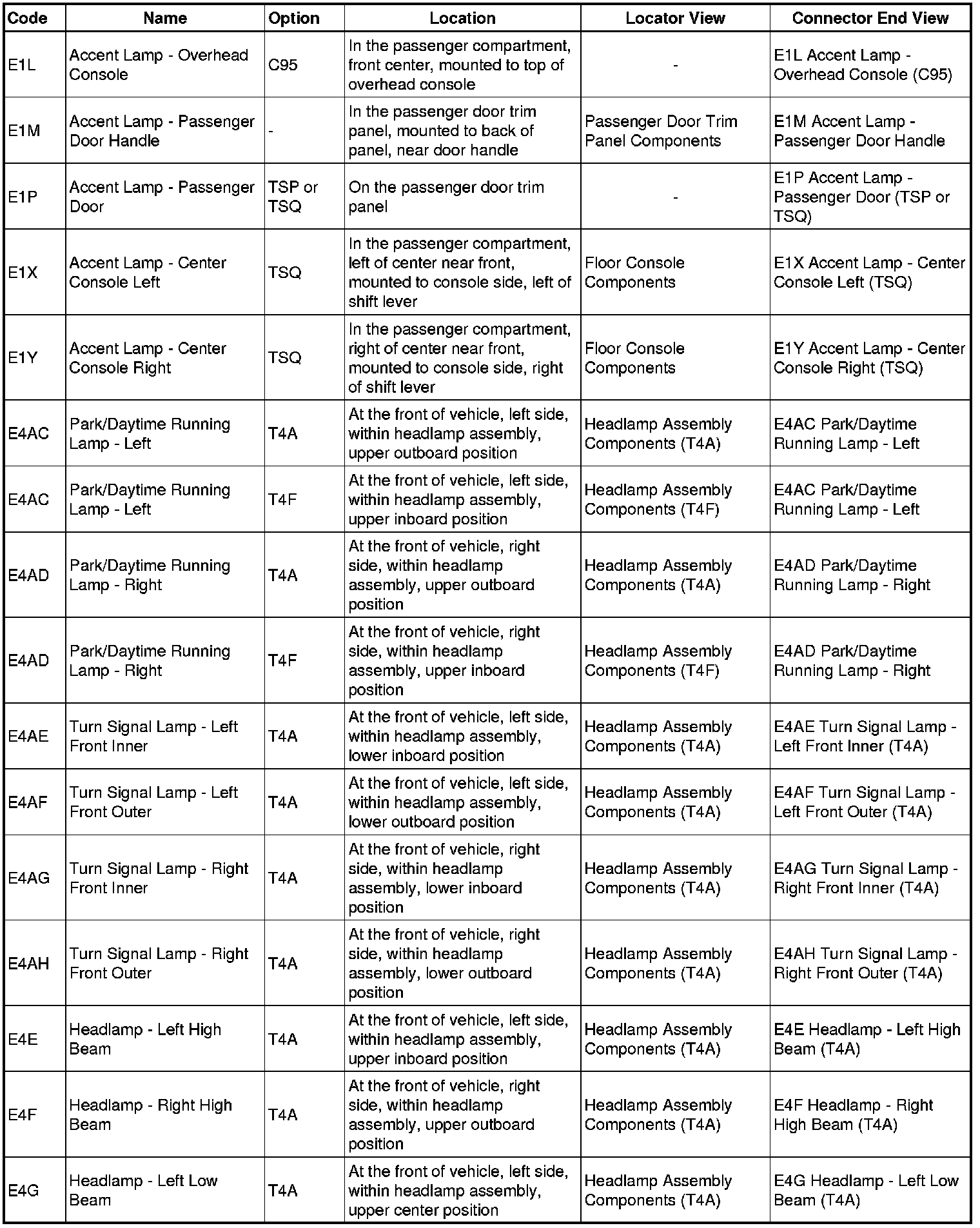 | Code | Name | Option | Location | Locator View | Connector End View |
|---|---|---|---|---|---|
| E1L | Accent Lamp - Overhead Console | C95 | In the passenger compartment, front center, mounted to top of overhead console | - | E1L Accent Lamp - Overhead Console (C95) |
| E1M | Accent Lamp - Passenger Door Handle | - | In the passenger door trim panel, mounted to back of panel, near door handle | Passenger Door Trim Panel Components | E1M Accent Lamp - Passenger Door Handle |
| E1P | Accent Lamp - Passenger Door | TSP or TSQ | On the passenger door trim panel | - | E1P Accent Lamp - Passenger Door (TSP or TSQ) |
| E1X | Accent Lamp - Center Console Left | TSQ | In the passenger compartment, left of center near front, mounted to console side, left of shift lever | Floor Console Components | E1X Accent Lamp - Center Console Left (TSQ) |
| E1Y | Accent Lamp - Center Console Right | TSQ | In the passenger compartment, right of center near front, mounted to console side, right of shift lever | Floor Console Components | E1Y Accent Lamp - Center Console Right (TSQ) |
| E4AC | Park/Daytime Running Lamp - Left | T4A | At the front of vehicle, left side, within headlamp assembly, upper outboard position | Headlamp Assembly Components (T4A) | E4AC Park/Daytime Running Lamp - Left |
| E4AC | Park/Daytime Running Lamp - Left | T4F | At the front of vehicle, left side, within headlamp assembly, upper inboard position | Headlamp Assembly Components (T4F) | E4AC Park/Daytime Running Lamp - Left |
| E4AD | Park/Daytime Running Lamp - Right | T4A | At the front of vehicle, right side, within headlamp assembly, upper outboard position | Headlamp Assembly Components (T4A) | E4AD Park/Daytime Running Lamp - Right |
| E4AD | Park/Daytime Running Lamp - Right | T4F | At the front of vehicle, right side, within headlamp assembly, upper inboard position | Headlamp Assembly Components (T4F) | E4AD Park/Daytime Running Lamp - Right |
| E4AE | Turn Signal Lamp - Left Front Inner | T4A | At the front of vehicle, left side, within headlamp assembly, lower inboard position | Headlamp Assembly Components (T4A) | E4AE Turn Signal Lamp - Left Front Inner (T4A) |
| E4AF | Turn Signal Lamp - Left Front Outer | T4A | At the front of vehicle, left side, within headlamp assembly, lower outboard position | Headlamp Assembly Components (T4A) | E4AF Turn Signal Lamp - Left Front Outer (T4A) |
| E4AG | Turn Signal Lamp - Right Front Inner | T4A | At the front of vehicle, right side, within headlamp assembly, lower inboard position | Headlamp Assembly Components (T4A) | E4AG Turn Signal Lamp - Right Front Inner (T4A) |
| E4AH | Turn Signal Lamp - Right Front Outer | T4A | At the front of vehicle, right side, within headlamp assembly, lower outboard position | Headlamp Assembly Components (T4A) | E4AH Turn Signal Lamp - Right Front Outer (T4A) |
| E4E | Headlamp - Left High Beam | T4A | At the front of vehicle, left side, within headlamp assembly, upper inboard position | Headlamp Assembly Components (T4A) | E4E Headlamp - Left High Beam (T4A) |
| E4F | Headlamp - Right High Beam | T4A | At the front of vehicle, right side, within headlamp assembly, upper outboard position | Headlamp Assembly Components (T4A) | E4F Headlamp - Right High Beam (T4A) |
| E4G | Headlamp - Left Low Beam | T4A | At the front of vehicle, left side, within headlamp assembly, upper center position | Headlamp Assembly Components (T4A) | E4G Headlamp - Left Low Beam (T4A) |